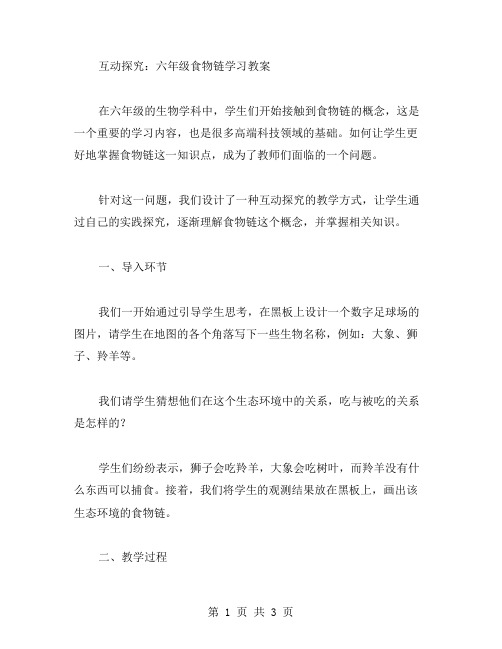 互动探究：六年级食物链学习教案

在六年级的生物学科中，学生们开始接触到食物链的概念，这是一个重要的学习内容，也是很多高端科技领域的基础。如何让学生更好地掌握食物链这一知识点，成为了教师们面临的一个问题。

针对这一问题，我们设计了一种互动探究的教学方式，让学生通过自己的实践探究，逐渐理解食物链这个概念，并掌握相关知识。

一、导入环节

我们一开始通过引导学生思考，在黑板上设计一个数字足球场的图片，请学生在地图的各个角落写下一些生物名称，例如：大象、狮子、羚羊等。

我们请学生猜想他们在这个生态环境中的关系，吃与被吃的关系是怎样的？

学生们纷纷表示，狮子会吃羚羊，大象会吃树叶，而羚羊没有什么东西可以捕食。接着，我们将学生的观测结果放在黑板上，画出该生态环境的食物链。

二、教学过程

第 1 页 共 3 页